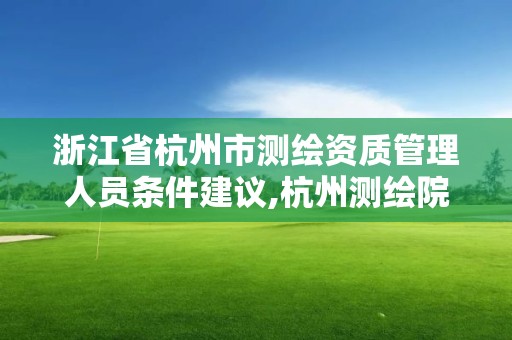 浙江省杭州市测绘资质管理人员条件建议,杭州测绘院